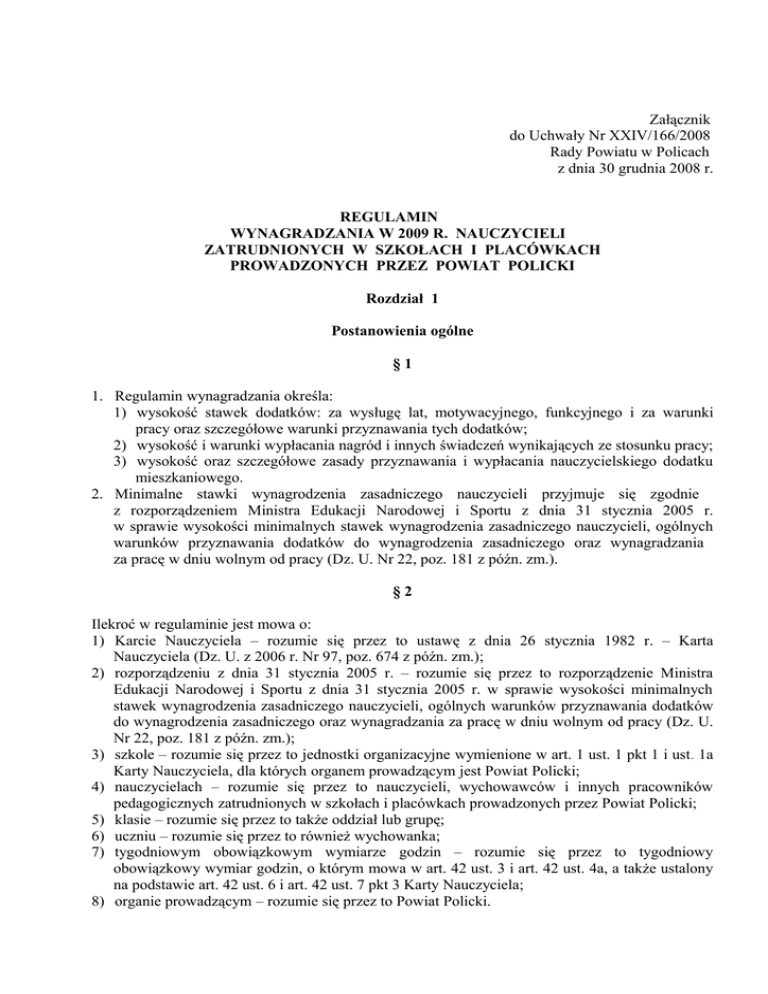 Załącznik
do Uchwały Nr XXIV/166/2008
Rady Powiatu w Policach
z dnia 30 grudnia 2008 r.

REGULAMIN
WYNAGRADZANIA W 2009 R. NAUCZYCIELI
ZATRUDNIONYCH W SZKOŁACH I PLACÓWKACH
PROWADZONYCH PRZEZ POWIAT POLICKI

Rozdział 1

Postanowienia ogólne

§ 1

1. Regulamin wynagradzania określa:
1) wysokość stawek dodatków: za wysługę lat, motywacyjnego, funkcyjnego i za warunki pracy oraz szczegółowe warunki przyznawania tych dodatków;
2) wysokość i warunki wypłacania nagród i innych świadczeń wynikających ze stosunku pracy;
3) wysokość oraz szczegółowe zasady przyznawania i wypłacania nauczycielskiego dodatku mieszkaniowego.
2. Minimalne stawki wynagrodzenia zasadniczego nauczycieli przyjmuje się zgodnie z rozporządzeniem Ministra Edukacji Narodowej i Sportu z dnia 31 stycznia 2005 r. w sprawie wysokości minimalnych stawek wynagrodzenia zasadniczego nauczycieli, ogólnych warunków przyznawania dodatków do wynagrodzenia zasadniczego oraz wynagradzania za pracę w dniu wolnym od pracy (Dz. U. Nr 22, poz. 181 z późn. zm.).

§ 2

Ilekroć w regulaminie jest mowa o:
1) Karcie Nauczyciela – rozumie się przez to ustawę z dnia 26 stycznia 1982 r. – Karta Nauczyciela (Dz. U. z 2006 r. Nr 97, poz. 674 z późn. zm.);
2) rozporządzeniu z dnia 31 stycznia 2005 r. – rozumie się przez to rozporządzenie Ministra Edukacji Narodowej i Sportu z dnia 31 stycznia 2005 r. w sprawie wysokości minimalnych stawek wynagrodzenia zasadniczego nauczycieli, ogólnych warunków przyznawania dodatków do wynagrodzenia zasadniczego oraz wynagradzania za pracę w dniu wolnym od pracy (Dz. U. Nr 22, poz. 181 z późn. zm.);
3) szkole – rozumie się przez to jednostki organizacyjne wymienione w art. 1 ust. 1 pkt 1 i ust. 1a Karty Nauczyciela, dla których organem prowadzącym jest Powiat Policki;
4) nauczycielach – rozumie się przez to nauczycieli, wychowawców i innych pracowników pedagogicznych zatrudnionych w szkołach i placówkach prowadzonych przez Powiat Policki;
5) klasie – rozumie się przez to także oddział lub grupę;
6) uczniu – rozumie się przez to również wychowanka;
7) tygodniowym obowiązkowym wymiarze godzin – rozumie się przez to tygodniowy obowiązkowy wymiar godzin, o którym mowa w art. 42 ust. 3 i art. 42 ust. 4a, a także ustalony na podstawie art. 42 ust. 6 i art. 42 ust. 7 pkt 3 Karty Nauczyciela;
8) organie prowadzącym – rozumie się przez to Powiat Policki.